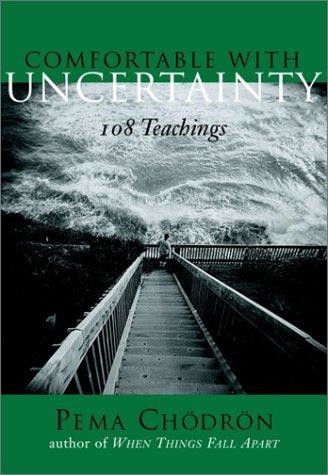 COMFORTABLE WITH
UNCERTAINTY

108 Teachings

PEMA CHÖDRÖN
author of WHEN THINGS FALL APART